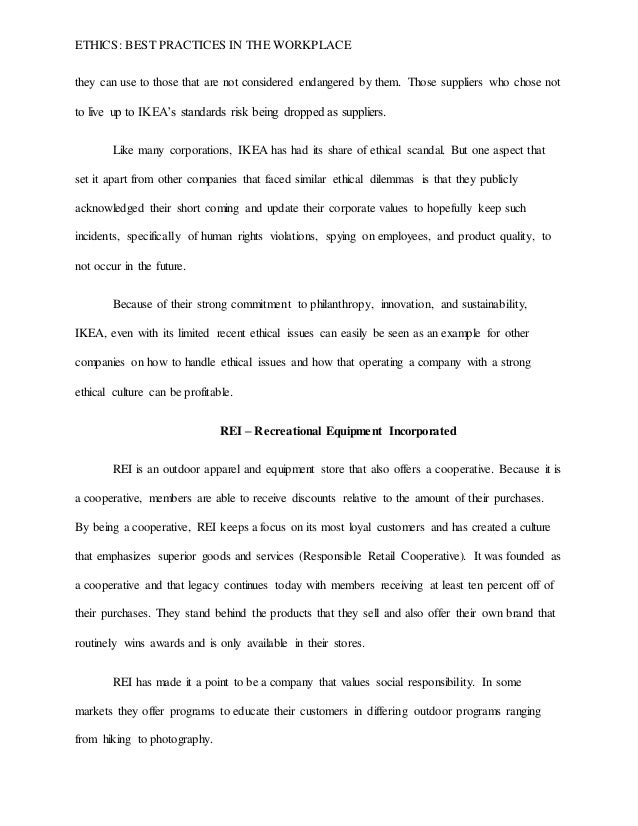 ETHICS: BEST PRACTICES IN THE WORKPLACE

they can use to those that are not considered endangered by them. Those suppliers who chose not to live up to IKEA's standards risk being dropped as suppliers.

Like many corporations, IKEA has had its share of ethical scandal. But one aspect that set it apart from other companies that faced similar ethical dilemmas is that they publicly acknowledged their short coming and update their corporate values to hopefully keep such incidents, specifically of human rights violations, spying on employees, and product quality, to not occur in the future.

Because of their strong commitment to philanthropy, innovation, and sustainability, IKEA, even with its limited recent ethical issues can easily be seen as an example for other companies on how to handle ethical issues and how that operating a company with a strong ethical culture can be profitable.

REI – Recreational Equipment Incorporated

REI is an outdoor apparel and equipment store that also offers a cooperative. Because it is a cooperative, members are able to receive discounts relative to the amount of their purchases. By being a cooperative, REI keeps a focus on its most loyal customers and has created a culture that emphasizes superior goods and services (Responsible Retail Cooperative). It was founded as a cooperative and that legacy continues today with members receiving at least ten percent off of their purchases. They stand behind the products that they sell and also offer their own brand that routinely wins awards and is only available in their stores.

REI has made it a point to be a company that values social responsibility. In some markets they offer programs to educate their customers in differing outdoor programs ranging from hiking to photography.